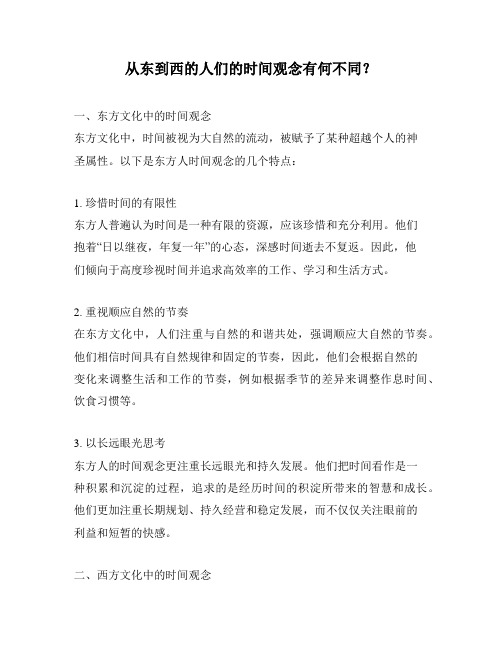 从东到西的人们的时间观念有何不同？

一、东方文化中的时间观念
东方文化中，时间被视为大自然的流动，被赋予了某种超越个人的神圣属性。以下是东方人时间观念的几个特点：

1. 珍惜时间的有限性
东方人普遍认为时间是一种有限的资源，应该珍惜和充分利用。他们抱着“日以继夜，年复一年”的心态，深感时间逝去不复返。因此，他们倾向于高度珍视时间并追求高效率的工作、学习和生活方式。

2. 重视顺应自然的节奏
在东方文化中，人们注重与自然的和谐共处，强调顺应大自然的节奏。他们相信时间具有自然规律和固定的节奏，因此，他们会根据自然的变化来调整生活和工作的节奏，例如根据季节的差异来调整作息时间、饮食习惯等。

3. 以长远眼光思考
东方人的时间观念更注重长远眼光和持久发展。他们把时间看作是一种积累和沉淀的过程，追求的是经历时间的积淀所带来的智慧和成长。他们更加注重长期规划、持久经营和稳定发展，而不仅仅关注眼前的利益和短暂的快感。

二、西方文化中的时间观念